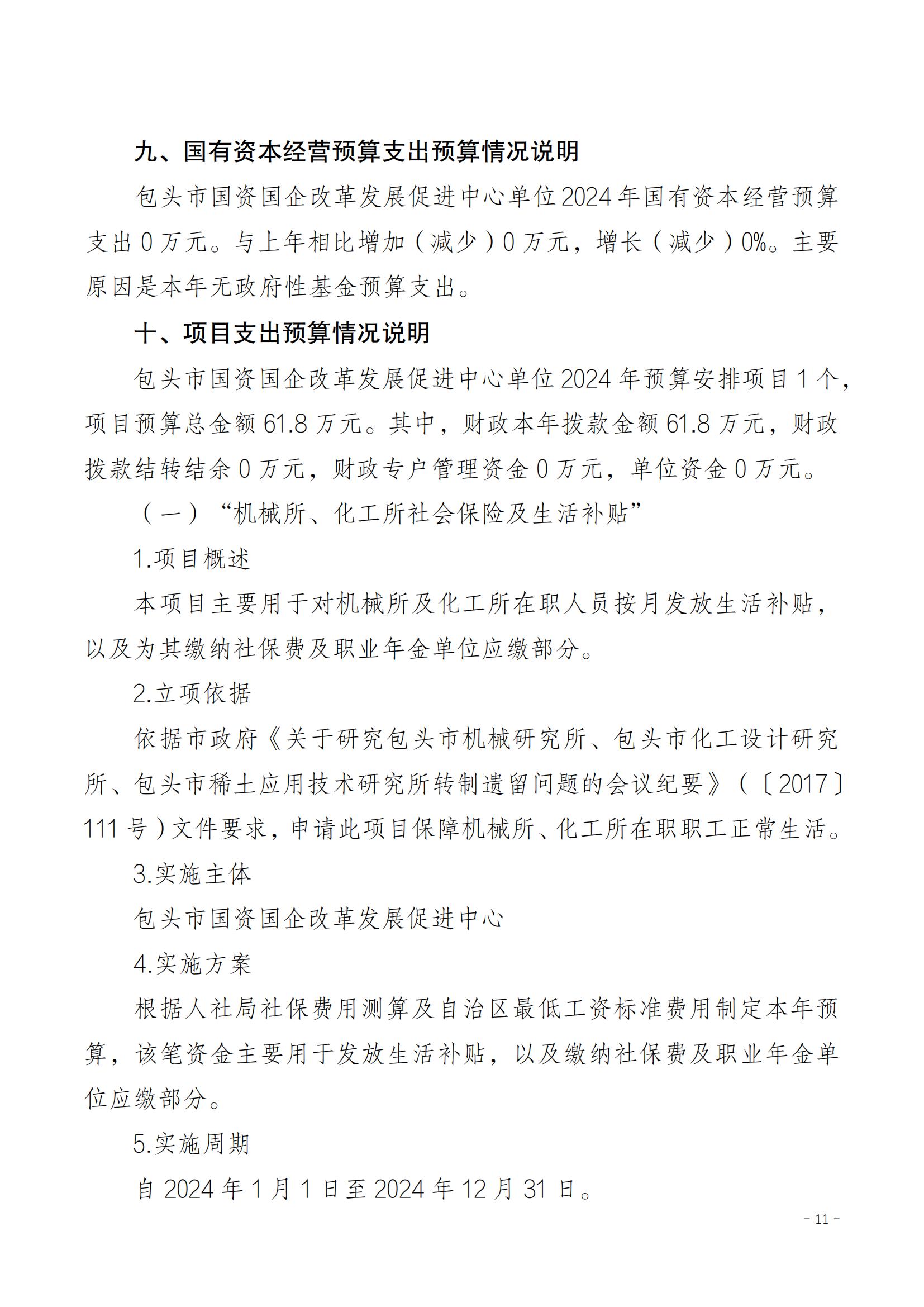 九、国有资本经营预算支出预算情况说明

包头市国资国企改革发展促进中心单位2024年国有资本经营预算支出0万元。与上年相比增加（减少）0万元，增长（减少）0%。主要原因是本年无政府性基金预算支出。

十、项目支出预算情况说明

包头市国资国企改革发展促进中心单位2024年预算安排项目1个，项目预算总金额61.8万元。其中，财政本年拨款金额61.8万元，财政拨款结转结余0万元，财政专户管理资金0万元，单位资金0万元。

（一）“机械所、化工所社会保险及生活补贴”

1.项目概述

本项目主要用于对机械所及化工所在职人员按月发放生活补贴，以及为其缴纳社保费及职业年金单位应缴部分。

2.立项依据

依据市政府《关于研究包头市机械研究所、包头市化工设计研究所、包头市稀土应用技术研究所转制遗留问题的会议纪要》（〔2017〕111号）文件要求，申请此项目保障机械所、化工所在职职工正常生活。

3.实施主体

包头市国资国企改革发展促进中心

4.实施方案

根据人社局社保费用测算及自治区最低工资标准费用制定本年预算，该笔资金主要用于发放生活补贴，以及缴纳社保费及职业年金单位应缴部分。

5.实施周期

自2024年1月1日至2024年12月31日。

- 11 -